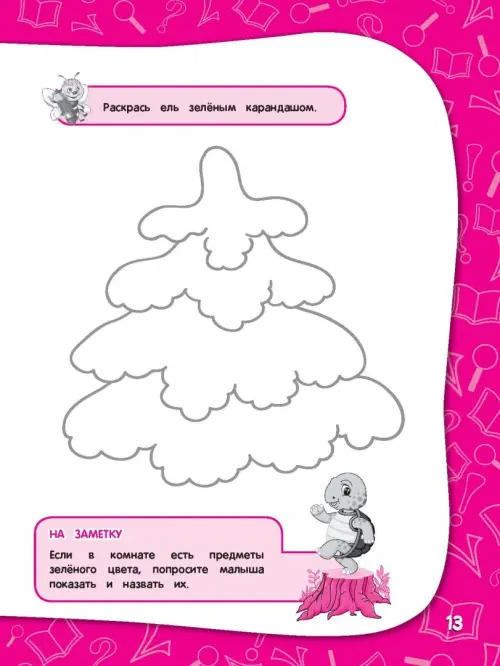 Раскрась ель зелёным карандашом.

НА ЗАМЕТКУ

Если в комнате есть предметы зелёного цвета, попросите малыша показать и назвать их.

13